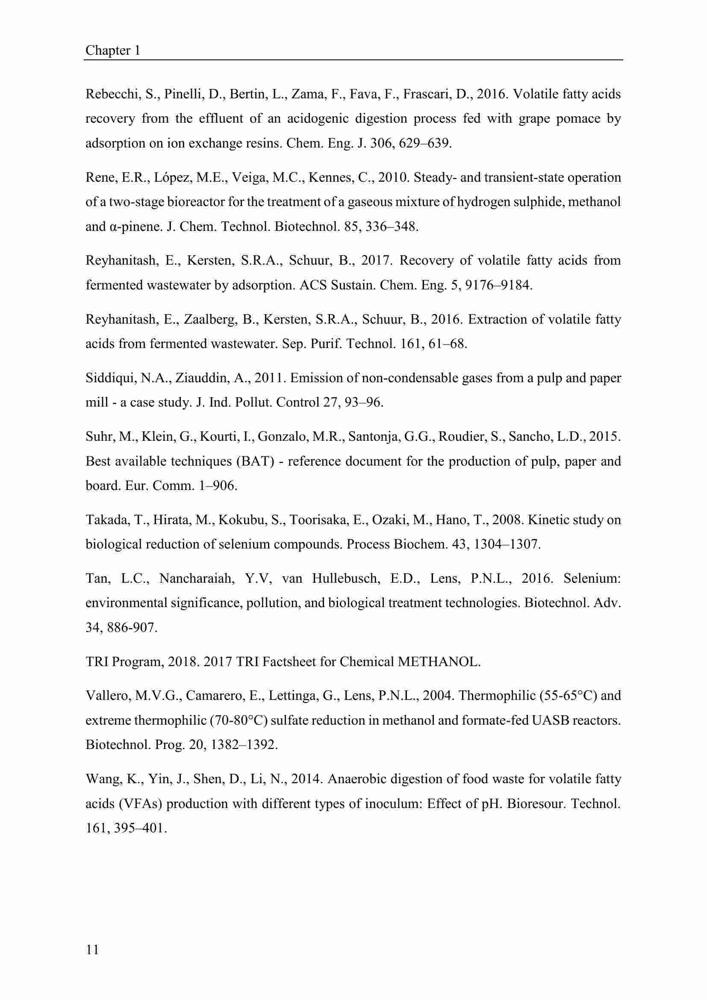 Chapter 1

Rebecchi, S., Pinelli, D., Bertin, L., Zama, F., Fava, F., Frascari, D., 2016. Volatile fatty acids recovery from the effluent of an acidogenic digestion process fed with grape pomace by adsorption on ion exchange resins. Chem. Eng. J. 306, 629–639.

Rene, E.R., López, M.E., Veiga, M.C., Kennes, C., 2010. Steady- and transient-state operation of a two-stage bioreactor for the treatment of a gaseous mixture of hydrogen sulphide, methanol and α-pinene. J. Chem. Technol. Biotechnol. 85, 336–348.

Reyhanitash, E., Kersten, S.R.A., Schuur, B., 2017. Recovery of volatile fatty acids from fermented wastewater by adsorption. ACS Sustain. Chem. Eng. 5, 9176–9184.

Reyhanitash, E., Zaalberg, B., Kersten, S.R.A., Schuur, B., 2016. Extraction of volatile fatty acids from fermented wastewater. Sep. Purif. Technol. 161, 61–68.

Siddiqui, N.A., Ziauddin, A., 2011. Emission of non-condensable gases from a pulp and paper mill - a case study. J. Ind. Pollut. Control 27, 93–96.

Suhr, M., Klein, G., Kourti, I., Gonzalo, M.R., Santonja, G.G., Roudier, S., Sancho, L.D., 2015. Best available techniques (BAT) - reference document for the production of pulp, paper and board. Eur. Comm. 1–906.

Takada, T., Hirata, M., Kokubu, S., Toorisaka, E., Ozaki, M., Hano, T., 2008. Kinetic study on biological reduction of selenium compounds. Process Biochem. 43, 1304–1307.

Tan, L.C., Nancharaiah, Y.V, van Hullebusch, E.D., Lens, P.N.L., 2016. Selenium: environmental significance, pollution, and biological treatment technologies. Biotechnol. Adv. 34, 886-907.

TRI Program, 2018. 2017 TRI Factsheet for Chemical METHANOL.

Vallero, M.V.G., Camarero, E., Lettinga, G., Lens, P.N.L., 2004. Thermophilic (55-65°C) and extreme thermophilic (70-80°C) sulfate reduction in methanol and formate-fed UASB reactors. Biotechnol. Prog. 20, 1382–1392.

Wang, K., Yin, J., Shen, D., Li, N., 2014. Anaerobic digestion of food waste for volatile fatty acids (VFAs) production with different types of inoculum: Effect of pH. Bioresour. Technol. 161, 395–401.

11